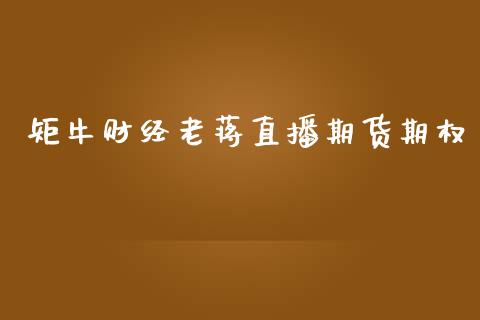 矩牛财经老蒋直播期货期权